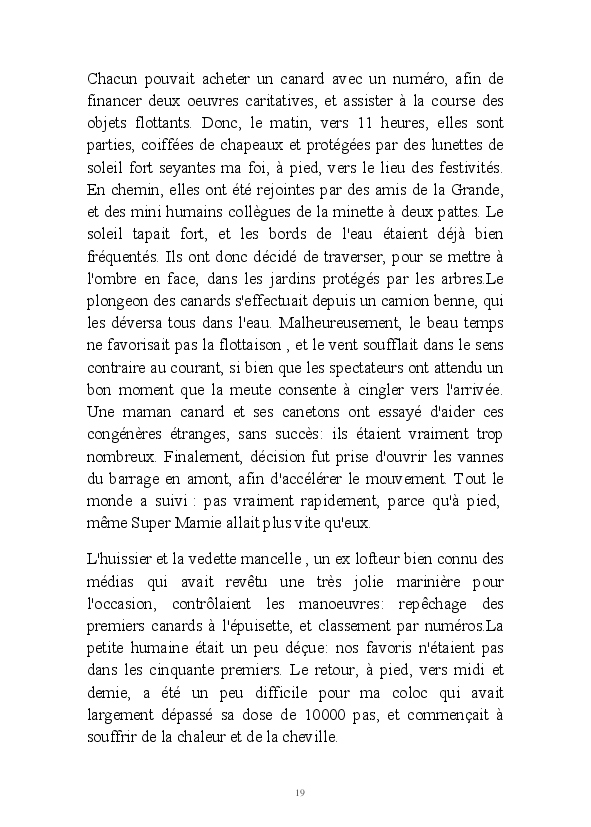 Chacun pouvait acheter un canard avec un numéro, afin de financer deux oeuvres caritatives, et assister à la course des objets flottants. Donc, le matin, vers 11 heures, elles sont parties, coiffées de chapeaux et protégées par des lunettes de soleil fort seyantes ma foi, à pied, vers le lieu des festivités. En chemin, elles ont été rejointes par des amis de la Grande, et des mini humains collègues de la minette à deux pattes. Le soleil tapait fort, et les bords de l'eau étaient déjà bien fréquentés. Ils ont donc décidé de traverser, pour se mettre à l'ombre en face, dans les jardins protégés par les arbres.Le plongeon des canards s'effectuait depuis un camion benne, qui les déversa tous dans l'eau. Malheureusement, le beau temps ne favorisait pas la flottaison , et le vent soufflait dans le sens contraire au courant, si bien que les spectateurs ont attendu un bon moment que la meute consente à cingler vers l'arrivée. Une maman canard et ses canetons ont essayé d'aider ces congénères étranges, sans succès: ils étaient vraiment trop nombreux. Finalement, décision fut prise d'ouvrir les vannes du barrage en amont, afin d'accélérer le mouvement. Tout le monde a suivi : pas vraiment rapidement, parce qu'à pied, même Super Mamie allait plus vite qu'eux.

L'huissier et la vedette mancelle , un ex lofteur bien connu des médias qui avait revêtu une très jolie marinière pour l'occasion, contrôlaient les manoeuvres: repêchage des premiers canards à l'épuisette, et classement par numéros.La petite humaine était un peu déçue: nos favoris n'étaient pas dans les cinquante premiers. Le retour, à pied, vers midi et demie, a été un peu difficile pour ma coloc qui avait largement dépassé sa dose de 10000 pas, et commençait à souffrir de la chaleur et de la cheville.

19